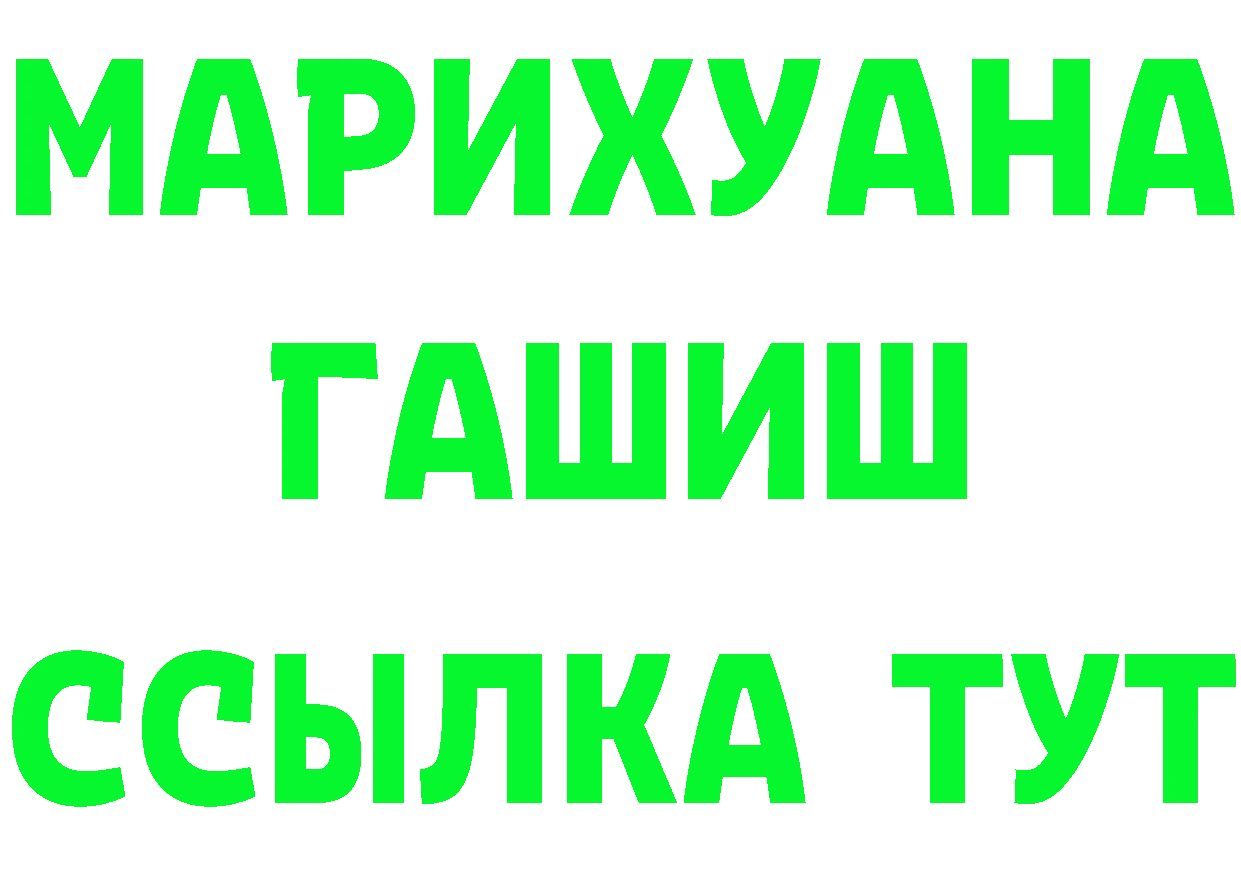 МАРИХУАНА
ГАШИШ
ССЫЛКА ТУТ